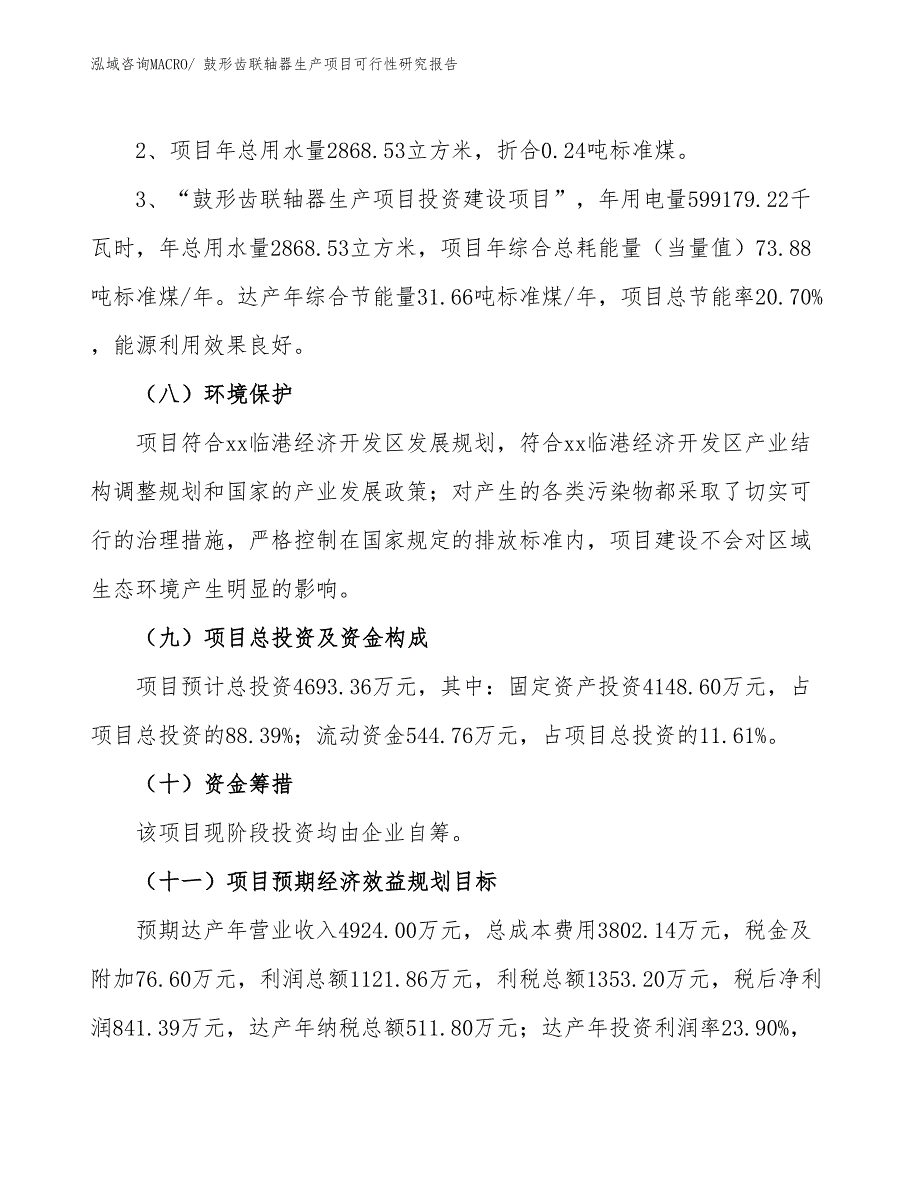 泓域咨询MACRO/ 鼓形齿联轴器生产项目可行性研究报告

2、项目年总用水量2868.53立方米，折合0.24吨标准煤。

3、“鼓形齿联轴器生产项目投资建设项目”，年用电量599179.22千瓦时，年总用水量2868.53立方米，项目年综合总耗能量（当量值）73.88吨标准煤/年。达产年综合节能量31.66吨标准煤/年，项目总节能率20.70%，能源利用效果良好。

（八）环境保护

项目符合xx临港经济开发区发展规划，符合xx临港经济开发区产业结构调整规划和国家的产业发展政策；对产生的各类污染物都采取了切实可行的治理措施，严格控制在国家规定的排放标准内，项目建设不会对区域生态环境产生明显的影响。

（九）项目总投资及资金构成

项目预计总投资4693.36万元，其中：固定资产投资4148.60万元，占项目总投资的88.39%；流动资金544.76万元，占项目总投资的11.61%。

（十）资金筹措

该项目现阶段投资均由企业自筹。

（十一）项目预期经济效益规划目标

预期达产年营业收入4924.00万元，总成本费用3802.14万元，税金及附加76.60万元，利润总额1121.86万元，利税总额1353.20万元，税后净利润841.39万元，达产年纳税总额511.80万元；达产年投资利润率23.90%，